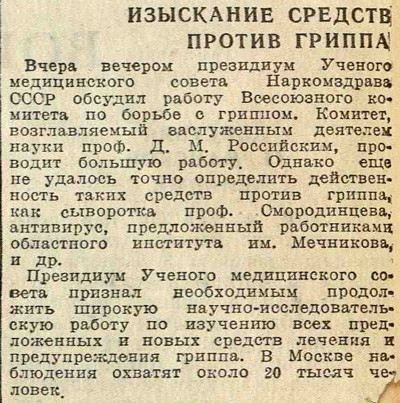 ИЗЫСКАНИЕ СРЕДСТВ ПРОТИВ ГРИППА

Вчера вечером президиум Ученого медицинского совета Наркомздрава СССР обсудил работу Всесоюзного комитета по борьбе с гриппом. Комитет, возглавляемый заслуженным деятелем науки проф. Д. М. Российским, проводит большую работу. Однако еще не удалось точно определить действенность таких средств против гриппа, как сыворотка проф. Смородинцева, антивирус, предложенный работниками областного института им. Мечникова, и др.

Президиум Ученого медицинского совета признал необходимым продолжить широкую научно-исследовательскую работу по изучению всех предложенных и новых средств лечения и предупреждения гриппа. В Москве наблюдения охватят около 20 тысяч человек.